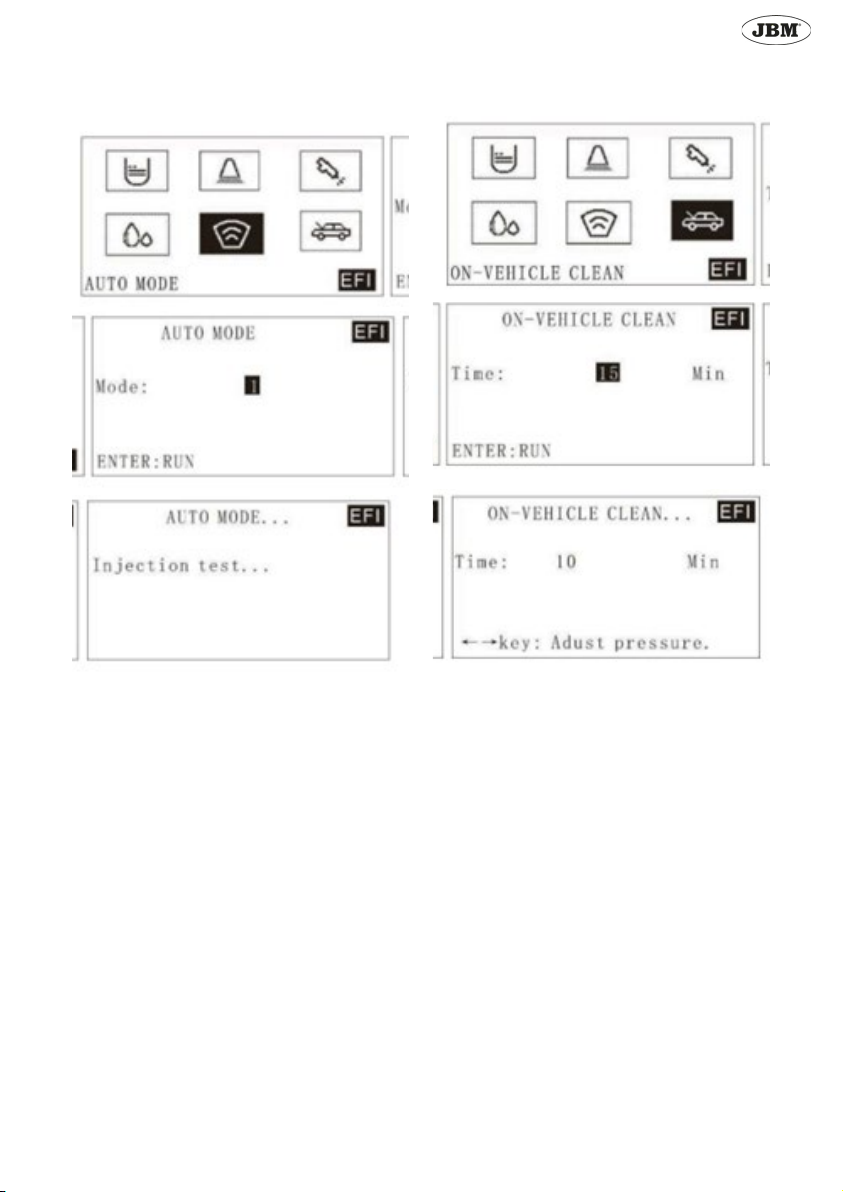 JBM

AUTO MODE EFI

AUTO MODE EFI

Mode: 1

ENTER:RUN

AUTO MODE... EFI

Injection test...

ON-VEHICLE CLEAN EFI

ON-VEHICLE CLEAN EFI

Time: 15 Min

ENTER:RUN

ON-VEHICLE CLEAN... EFI

Time: 10 Min

←→key: Adust pressure.